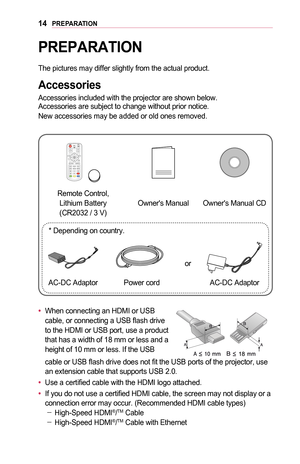 14 PREPARATION

PREPARATION

The pictures may differ slightly from the actual product.

Accessories

Accessories included with the projector are shown below.
Accessories are subject to change without prior notice.
New accessories may be added or old ones removed.

Remote Control, Lithium Battery (CR2032 / 3 V)

Owner's Manual

Owner's Manual CD

* Depending on country.

AC-DC Adaptor

Power cord

or

AC-DC Adaptor

• When connecting an HDMI or USB cable, or connecting a USB flash drive to the HDMI or USB port, use a product that has a width of 18 mm or less and a height of 10 mm or less. If the USB cable or USB flash drive does not fit the USB ports of the projector, use an extension cable that supports USB 2.0.

B A B A

A ≤ 10 mm B ≤ 18 mm

• Use a certified cable with the HDMI logo attached.

• If you do not use a certified HDMI cable, the screen may not display or a connection error may occur. (Recommended HDMI cable types)
– High-Speed HDMI®/™ Cable
– High-Speed HDMI®/™ Cable with Ethernet